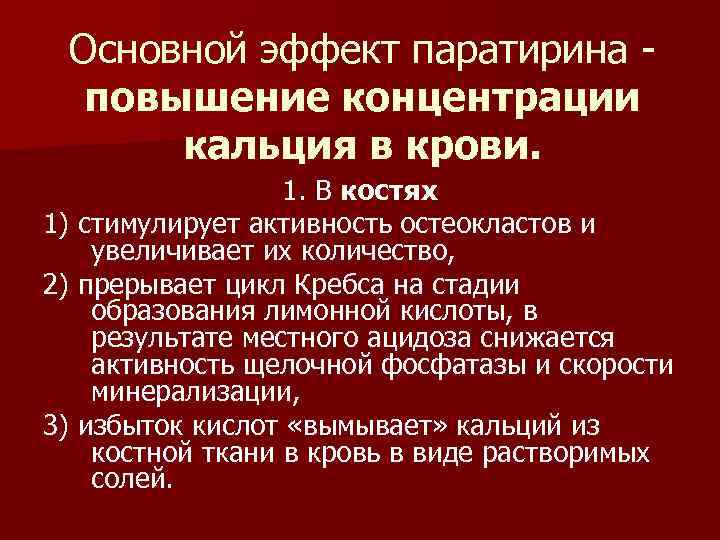 Основной эффект паратирина - повышение концентрации кальция в крови.

1. В костях

1) стимулирует активность остеокластов и увеличивает их количество,

2) прерывает цикл Кребса на стадии образования лимонной кислоты, в результате местного ацидоза снижается активность щелочной фосфатазы и скорости минерализации,

3) избыток кислот «вымывает» кальций из костной ткани в кровь в виде растворимых солей.